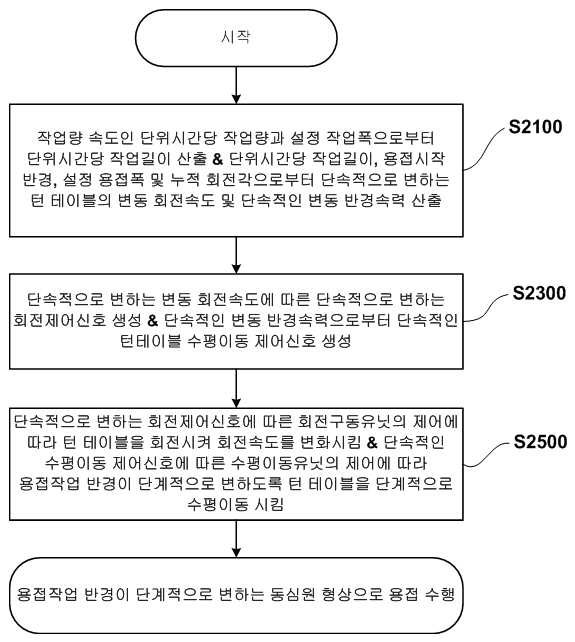 시작

작업량 속도인 단위시간당 작업량과 설정 작업폭으로부터 단위시간당 작업길이 산출 & 단위시간당 작업길이, 용접시작 반경, 설정 용접폭 및 누적 회전각으로부터 단속적으로 변하는 턴 테이블의 변동 회전속도 및 단속적인 변동 반경속력 산출

S2100

단속적으로 변하는 변동 회전속도에 따른 단속적으로 변하는 회전제어신호 생성 & 단속적인 변동 반경속력으로부터 단속적인 턴테이블 수평이동 제어신호 생성

S2300

단속적으로 변하는 회전제어신호에 따른 회전구동유닛의 제어에 따라 턴 테이블을 회전시켜 회전속도를 변화시킴 & 단속적인 수평이동 제어신호에 따른 수평이동유닛의 제어에 따라 용접작업 반경이 단계적으로 변하도록 턴 테이블을 단계적으로 수평이동 시킴

S2500

용접작업 반경이 단계적으로 변하는 동심원 형상으로 용접 수행